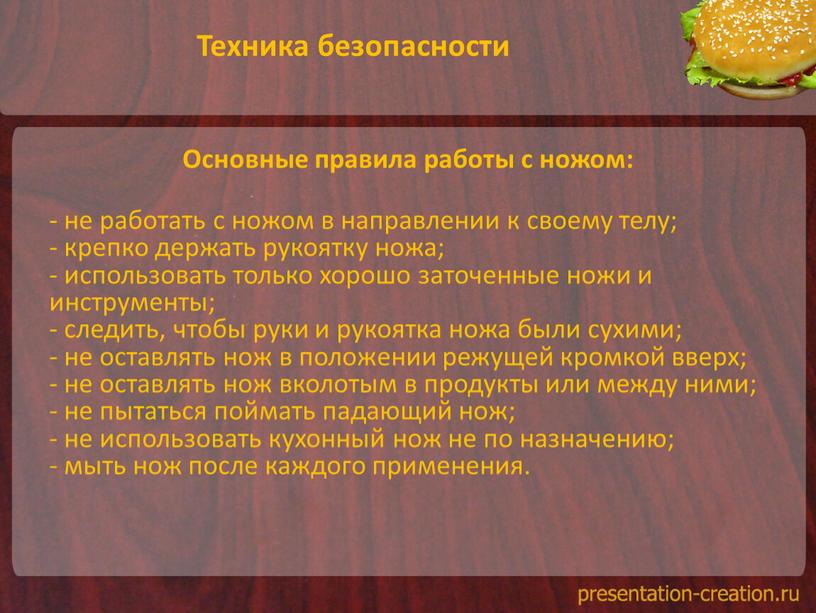 Техника безопасности

Основные правила работы с ножом:

- не работать с ножом в направлении к своему телу;
- крепко держать рукоятку ножа;
- использовать только хорошо заточенные ножи и инструменты;
- следить, чтобы руки и рукоятка ножа были сухими;
- не оставлять нож в положении режущей кромкой вверх;
- не оставлять нож вколотым в продукты или между ними;
- не пытаться поймать падающий нож;
- не использовать кухонный нож не по назначению;
- мыть нож после каждого применения.

presentation-creation.ru